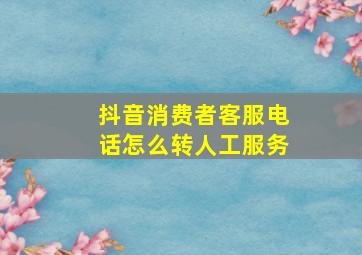 抖音消费者客服电话怎么转人工服务